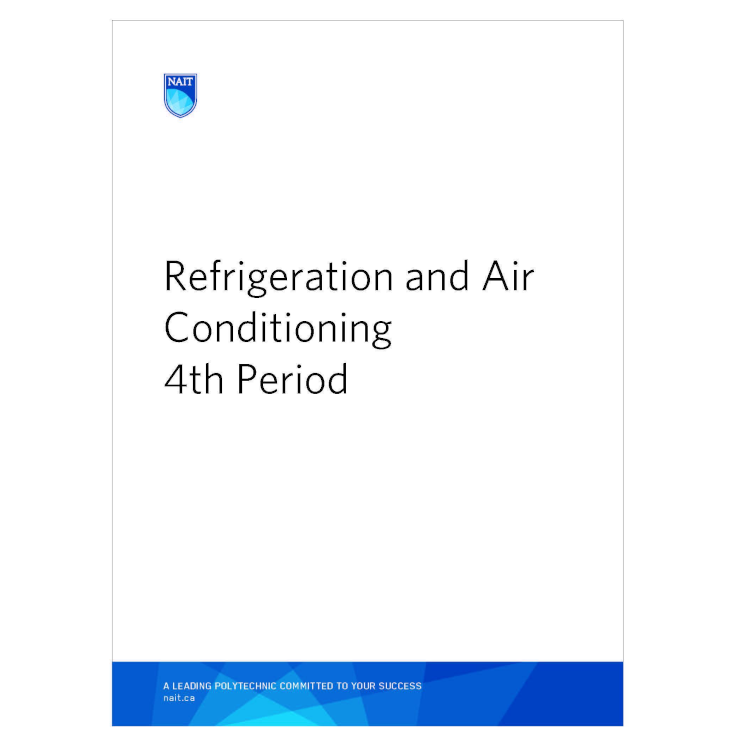 NAIT

Refrigeration and Air Conditioning 4th Period

A LEADING POLYTECHNIC COMMITTED TO YOUR SUCCESS
nait.ca